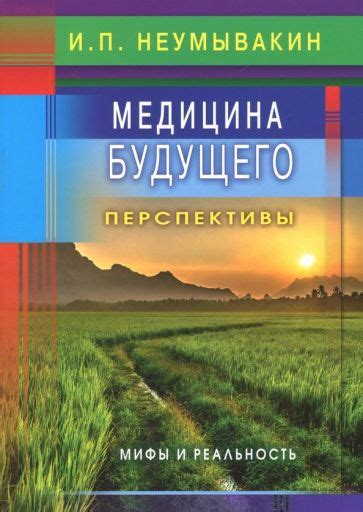 И.П. НЕУМЫВАКИН

МЕДИЦИНА БУДУЩЕГО

ПЕРСПЕКТИВЫ

МИФЫ И РЕАЛЬНОСТЬ